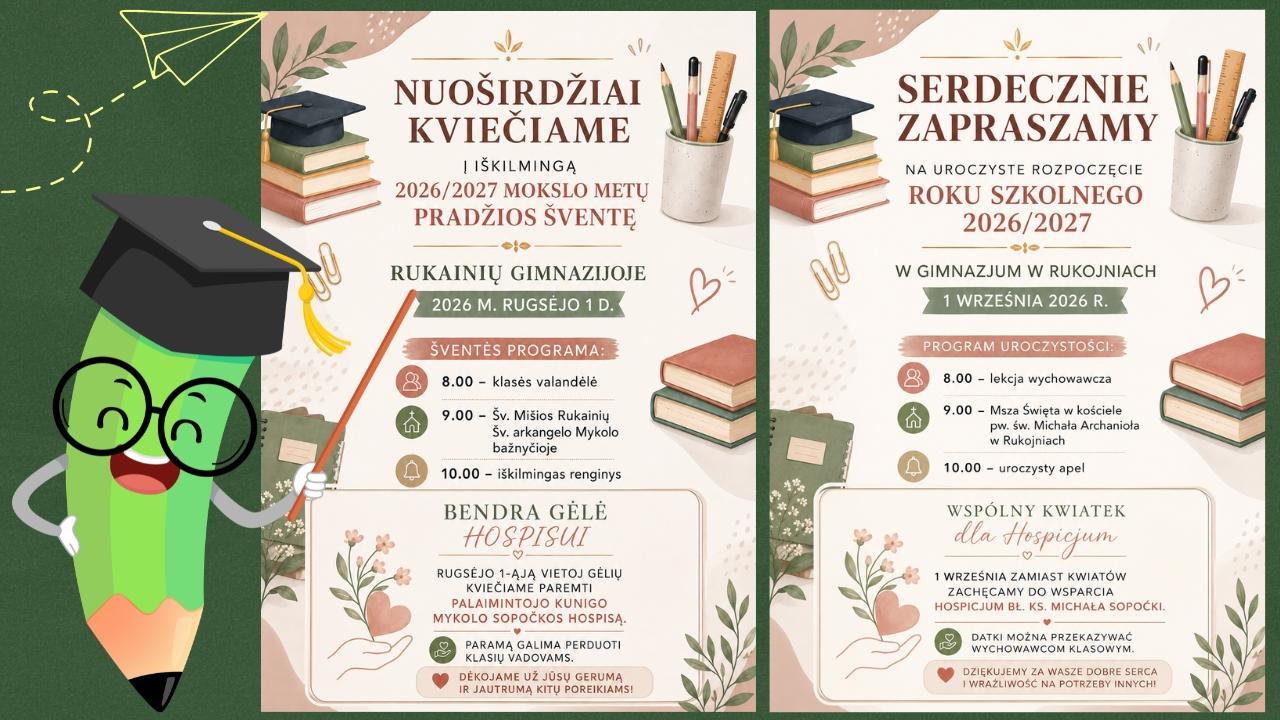 NUOŠIRDŽIAI KVIEČIAME

Į IŠKILMINGĄ
2026/2027 MOKSLO METŲ PRADŽIOS ŠVENTĘ

RUKAINIŲ GIMNAZIJOJE
2026 M. RUGSĖJO 1 D.

ŠVENTĖS PROGRAMA:

8.00 – klasės valandėlė

9.00 – Šv. Mišios Rukainių Šv. arkangelo Mykolo bažnyčioje

10.00 – iškilmingas renginys

BENDRA GĖLĖ
HOSPISUI

RUGSĖJO 1-ĄJĄ VIETOJ GĖLIŲ KVIEČIAME PAREMTI
PALAIMINTOJO KUNIGO MYKOLO SOPOČKOS HOSPISĄ.

PARAMĄ GALIMA PERDUOTI KLASIŲ VADOVAMS.

DĖKOJAME UŽ JŪSŲ GERUMĄ IR JAUTRUMĄ KITŲ POREIKIAMS!

SERDECZNIE ZAPRASZAMY

NA UROCZYSTE ROZPOCZĘCIE
ROKU SZKOLNEGO 2026/2027

W GIMNAZJUM W RUKOJNIACH
1 WRZEŚNIA 2026 R.

PROGRAM UROCZYSTOŚCI:

8.00 – lekcja wychowawcza

9.00 – Msza Święta w kościele pw. św. Michała Archanioła w Rukojniach

10.00 – uroczysty apel

WSPÓLNY KWIATEK
dla Hospicjum

1 WRZEŚNIA ZAMIAST KWIATÓW ZACHĘCAMY DO WSPARCIA
HOSPICJUM BŁ. KS. MICHAŁA SOPOĆKI.

DATKI MOŻNA PRZEKAZYWAĆ WYCHOWAWCOM KLASOWYM.

DZIĘKUJEMY ZA WASZE DOBRE SERCA I WRAŻLIWOŚĆ NA POTRZEBY INNYCH!